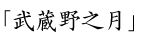 「武蔵野之月」